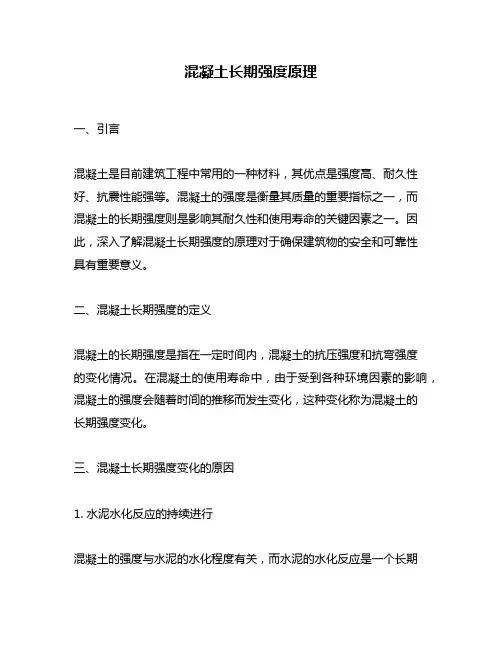 混凝土长期强度原理

一、引言

混凝土是目前建筑工程中常用的一种材料，其优点是强度高、耐久性好、抗震性能强等。混凝土的强度是衡量其质量的重要指标之一，而混凝土的长期强度则是影响其耐久性和使用寿命的关键因素之一。因此，深入了解混凝土长期强度的原理对于确保建筑物的安全和可靠性具有重要意义。

二、混凝土长期强度的定义

混凝土的长期强度是指在一定时间内，混凝土的抗压强度和抗弯强度的变化情况。在混凝土的使用寿命中，由于受到各种环境因素的影响，混凝土的强度会随着时间的推移而发生变化，这种变化称为混凝土的长期强度变化。

三、混凝土长期强度变化的原因

1. 水泥水化反应的持续进行

混凝土的强度与水泥的水化程度有关，而水泥的水化反应是一个长期